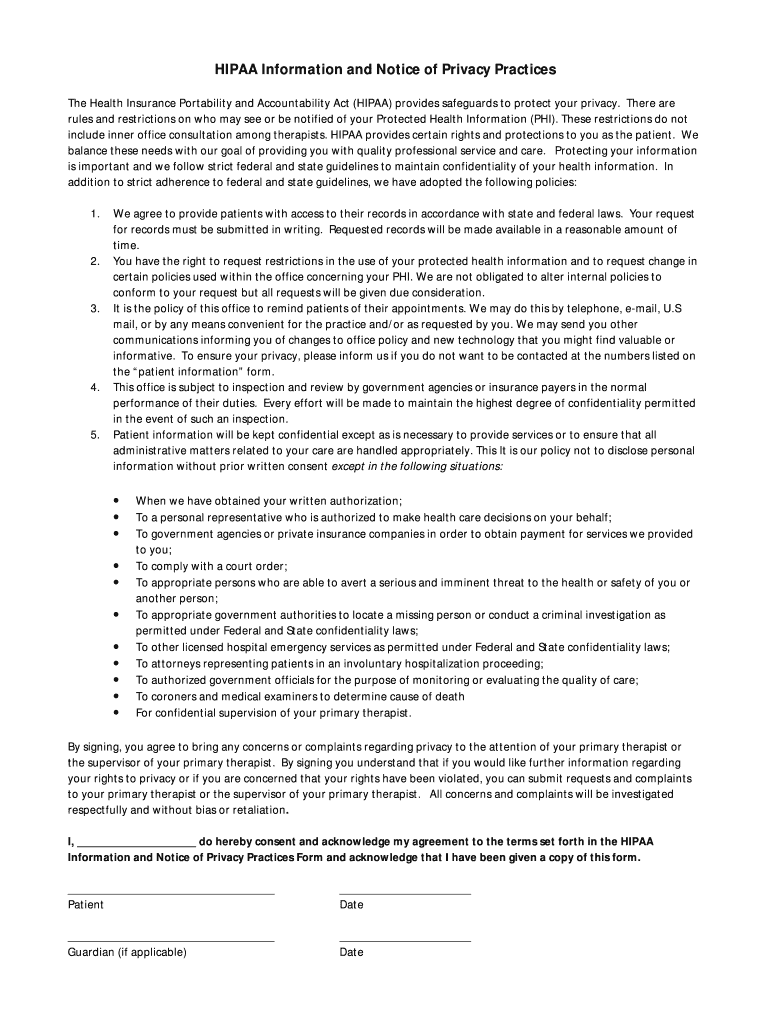 HIPAA Information and Notice of Privacy Practices

The Health Insurance Portability and Accountability Act (HIPAA) provides safeguards to protect your privacy. There are rules and restrictions on who may see or be notified of your Protected Health Information (PHI). These restrictions do not include inner office consultation among therapists. HIPAA provides certain rights and protections to you as the patient. We balance these needs with our goal of providing you with quality professional service and care. Protecting your information is important and we follow strict federal and state guidelines to maintain confidentiality of your health information. In addition to strict adherence to federal and state guidelines, we have adopted the following policies:

1. We agree to provide patients with access to their records in accordance with state and federal laws. Your request for records must be submitted in writing. Requested records will be made available in a reasonable amount of time.
2. You have the right to request restrictions in the use of your protected health information and to request change in certain policies used within the office concerning your PHI. We are not obligated to alter internal policies to conform to your request but all requests will be given due consideration.
3. It is the policy of this office to remind patients of their appointments. We may do this by telephone, e-mail, U.S mail, or by any means convenient for the practice and/or as requested by you. We may send you other communications informing you of changes to office policy and new technology that you might find valuable or informative. To ensure your privacy, please inform us if you do not want to be contacted at the numbers listed on the "patient information" form.
4. This office is subject to inspection and review by government agencies or insurance payers in the normal performance of their duties. Every effort will be made to maintain the highest degree of confidentiality permitted in the event of such an inspection.
5. Patient information will be kept confidential except as is necessary to provide services or to ensure that all administrative matters related to your care are handled appropriately. This It is our policy not to disclose personal information without prior written consent except in the following situations:

• When we have obtained your written authorization;
• To a personal representative who is authorized to make health care decisions on your behalf;
• To government agencies or private insurance companies in order to obtain payment for services we provided to you;
• To comply with a court order;
• To appropriate persons who are able to avert a serious and imminent threat to the health or safety of you or another person;
• To appropriate government authorities to locate a missing person or conduct a criminal investigation as permitted under Federal and State confidentiality laws;
• To other licensed hospital emergency services as permitted under Federal and State confidentiality laws;
• To attorneys representing patients in an involuntary hospitalization proceeding;
• To authorized government officials for the purpose of monitoring or evaluating the quality of care;
• To coroners and medical examiners to determine cause of death
• For confidential supervision of your primary therapist.

By signing, you agree to bring any concerns or complaints regarding privacy to the attention of your primary therapist or the supervisor of your primary therapist. By signing you understand that if you would like further information regarding your rights to privacy or if you are concerned that your rights have been violated, you can submit requests and complaints to your primary therapist or the supervisor of your primary therapist. All concerns and complaints will be investigated respectfully and without bias or retaliation.

I, ____________________ do hereby consent and acknowledge my agreement to the terms set forth in the HIPAA Information and Notice of Privacy Practices Form and acknowledge that I have been given a copy of this form.

Patient

Date

Guardian (if applicable)

Date